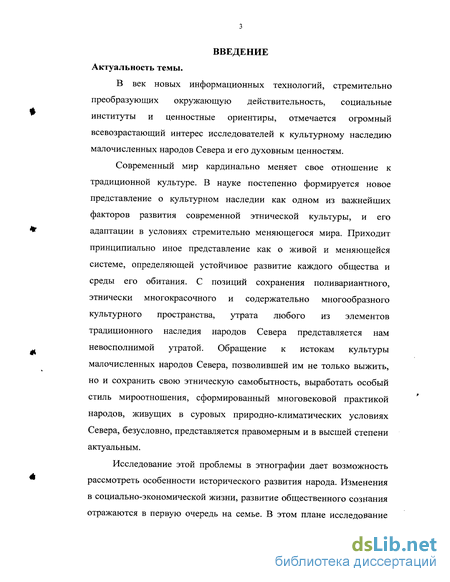 3

ВВЕДЕНИЕ

Актуальность темы.

В век новых информационных технологий, стремительно преобразующих окружающую действительность, социальные институты и ценностные ориентиры, отмечается огромный всевозрастающий интерес исследователей к культурному наследию малочисленных народов Севера и его духовным ценностям.

Современный мир кардинально меняет свое отношение к традиционной культуре. В науке постепенно формируется новое представление о культурном наследии как одном из важнейших факторов развития современной этнической культуры, и его адаптации в условиях стремительно меняющегося мира. Приходит принципиально иное представление как о живой и меняющейся системе, определяющей устойчивое развитие каждого общества и среды его обитания. С позиций сохранения поливариантного, этнически многокрасочного и содержательно многообразного культурного пространства, утрата любого из элементов традиционного наследия народов Севера представляется нам невосполнимой утратой. Обращение к истокам культуры малочисленных народов Севера, позволившей им не только выжить, но и сохранить свою этническую самобытность, выработать особый стиль мироотношения, сформированный многовековой практикой народов, живущих в суровых природно-климатических условиях Севера, безусловно, представляется правомерным и в высшей степени актуальным.

Исследование этой проблемы в этнографии дает возможность рассмотреть особенности исторического развития народа. Изменения в социально-экономической жизни, развитие общественного сознания отражаются в первую очередь на семье. В этом плане исследование

dsLib.net
библиотека диссертаций